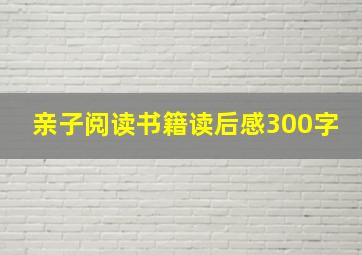 亲子阅读书籍读后感300字